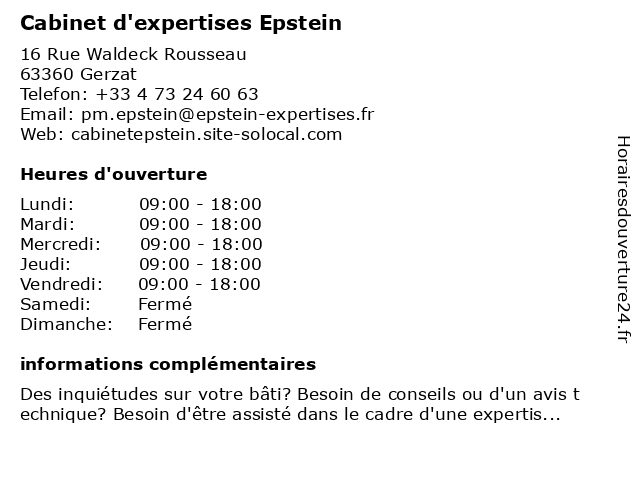 Cabinet d'expertises Epstein

16 Rue Waldeck Rousseau
63360 Gerzat
Telefon: +33 4 73 24 60 63
Email: pm.epstein@epstein-expertises.fr
Web: cabinetepstein.site-solocal.com

Heures d'ouverture

| Lundi: | 09:00 - 18:00 |
|---|---|
| Mardi: | 09:00 - 18:00 |
| Mercredi: | 09:00 - 18:00 |
| Jeudi: | 09:00 - 18:00 |
| Vendredi: | 09:00 - 18:00 |
| Samedi: | Fermé |
| Dimanche: | Fermé |

informations complémentaires

Des inquiétudes sur votre bâti? Besoin de conseils ou d'un avis t echnique? Besoin d'être assisté dans le cadre d'une expertis...

Horairesdouverture24.fr